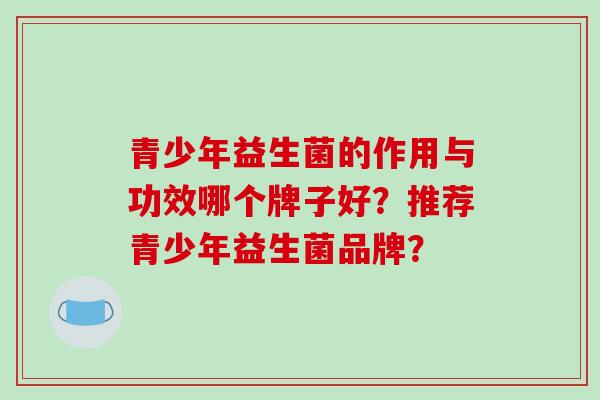 青少年益生菌的作用与功效哪个牌子好？推荐青少年益生菌品牌？